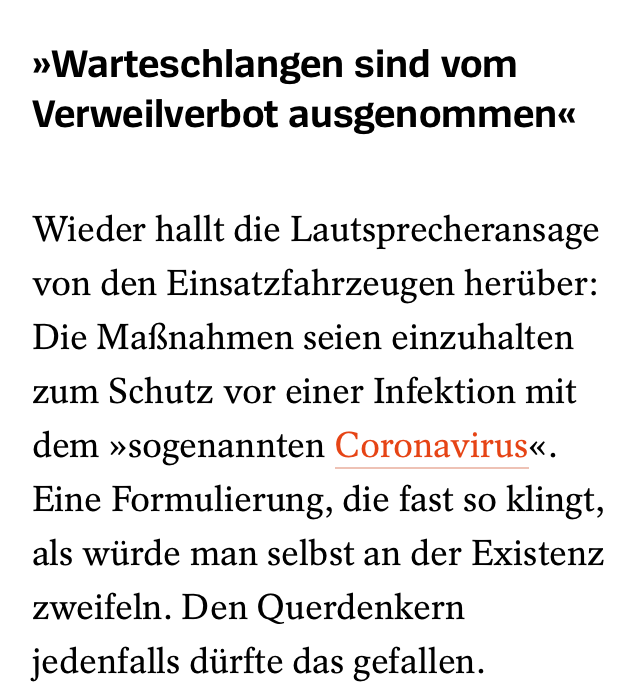 »Warteschlangen sind vom Verweilverbot ausgenommen«

Wieder hallt die Lautsprecheransage von den Einsatzfahrzeugen herüber: Die Maßnahmen seien einzuhalten zum Schutz vor einer Infektion mit dem »sogenannten Coronavirus«. Eine Formulierung, die fast so klingt, als würde man selbst an der Existenz zweifeln. Den Querdenkern jedenfalls dürfte das gefallen.